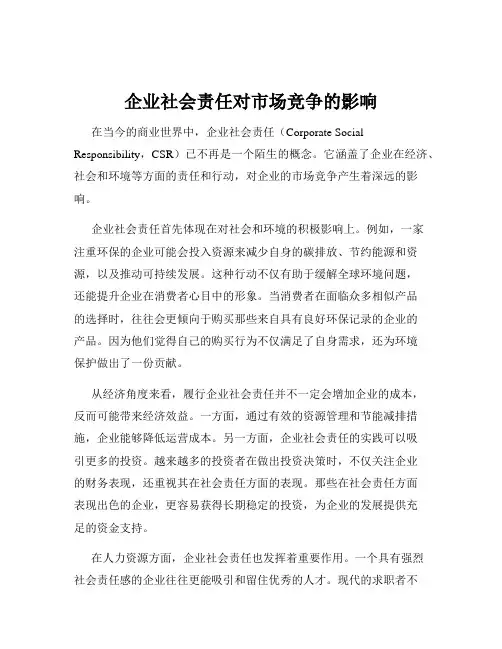 企业社会责任对市场竞争的影响

在当今的商业世界中，企业社会责任（Corporate Social Responsibility，CSR）已不再是一个陌生的概念。它涵盖了企业在经济、社会和环境等方面的责任和行动，对企业的市场竞争产生着深远的影响。

企业社会责任首先体现在对社会和环境的积极影响上。例如，一家注重环保的企业可能会投入资源来减少自身的碳排放、节约能源和资源，以及推动可持续发展。这种行动不仅有助于缓解全球环境问题，还能提升企业在消费者心目中的形象。当消费者在面临众多相似产品的选择时，往往会更倾向于购买那些来自具有良好环保记录的企业的产品。因为他们觉得自己的购买行为不仅满足了自身需求，还为环境保护做出了一份贡献。

从经济角度来看，履行企业社会责任并不一定会增加企业的成本，反而可能带来经济效益。一方面，通过有效的资源管理和节能减排措施，企业能够降低运营成本。另一方面，企业社会责任的实践可以吸引更多的投资。越来越多的投资者在做出投资决策时，不仅关注企业的财务表现，还重视其在社会责任方面的表现。那些在社会责任方面表现出色的企业，更容易获得长期稳定的投资，为企业的发展提供充足的资金支持。

在人力资源方面，企业社会责任也发挥着重要作用。一个具有强烈社会责任感的企业往往更能吸引和留住优秀的人才。现代的求职者不